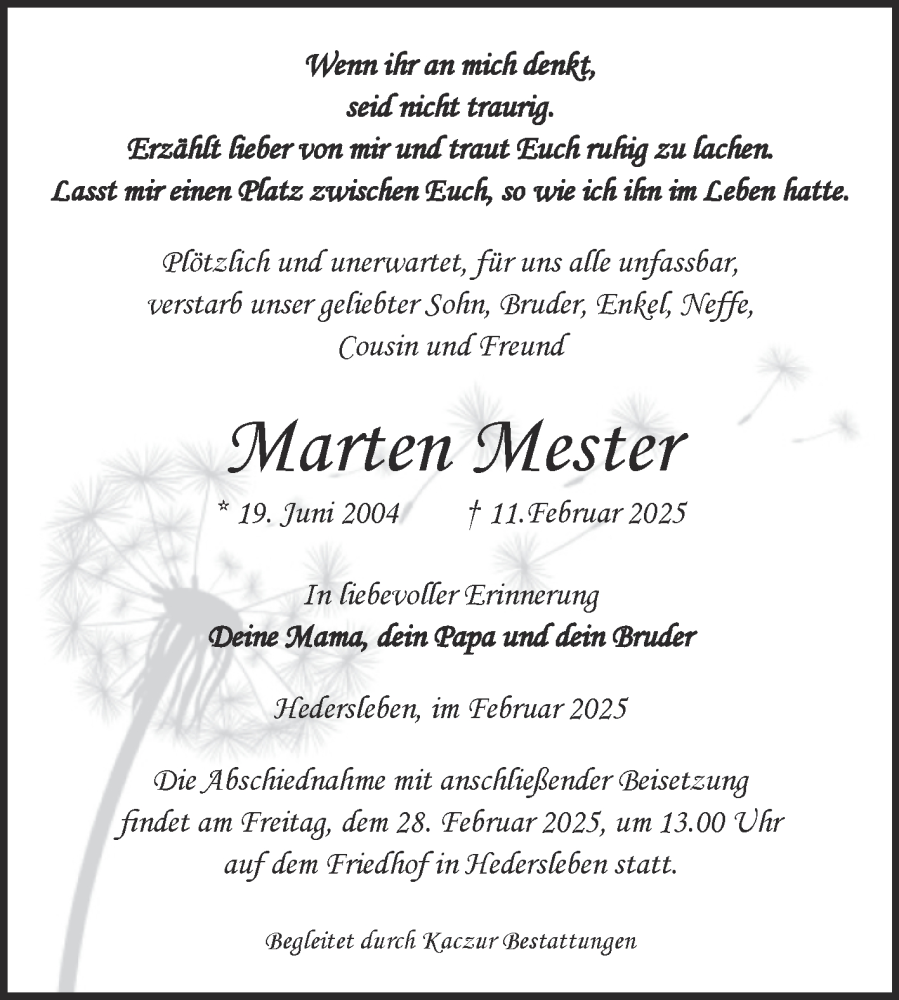 Wenn ihr an mich denkt,
seid nicht traurig.
Erzählt lieber von mir und traut Euch ruhig zu lachen.
Lasst mir einen Platz zwischen Euch, so wie ich ihn im Leben hatte.

Plötzlich und unerwartet, für uns alle unfassbar,
verstarb unser geliebter Sohn, Bruder, Enkel, Neffe,
Cousin und Freund

Marten Mester

* 19. Juni 2004 † 11.Februar 2025

In liebevoller Erinnerung
Deine Mama, dein Papa und dein Bruder

Hedersleben, im Februar 2025

Die Abschiednahme mit anschließender Beisetzung
findet am Freitag, dem 28. Februar 2025, um 13.00 Uhr
auf dem Friedhof in Hedersleben statt.

Begleitet durch Kaczur Bestattungen